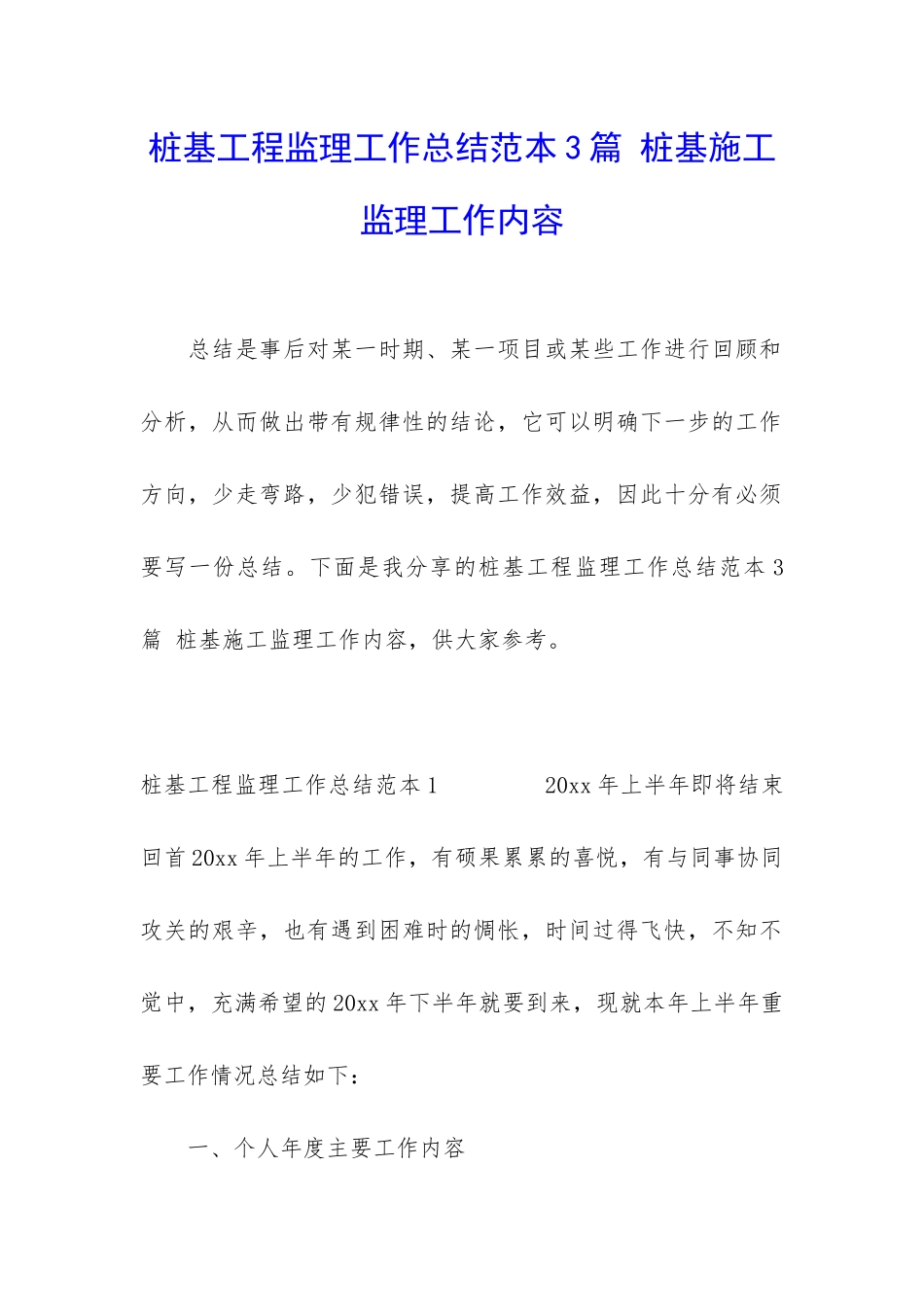 桩基工程监理工作总结范本3篇 桩基施工监理工作内容

总结是事后对某一时期、某一项目或某些工作进行回顾和分析，从而做出带有规律性的结论，它可以明确下一步的工作方向，少走弯路，少犯错误，提高工作效益，因此十分有必须要写一份总结。下面是我分享的桩基工程监理工作总结范本3篇 桩基施工监理工作内容，供大家参考。

桩基工程监理工作总结范本1　　　　20xx年上半年即将结束回首20xx年上半年的工作，有硕果累累的喜悦，有与同事协同攻关的艰辛，也有遇到困难时的惆怅，时间过得飞快，不知不觉中，充满希望的20xx年下半年就要到来，现就本年上半年重要工作情况总结如下：

一、个人年度主要工作内容